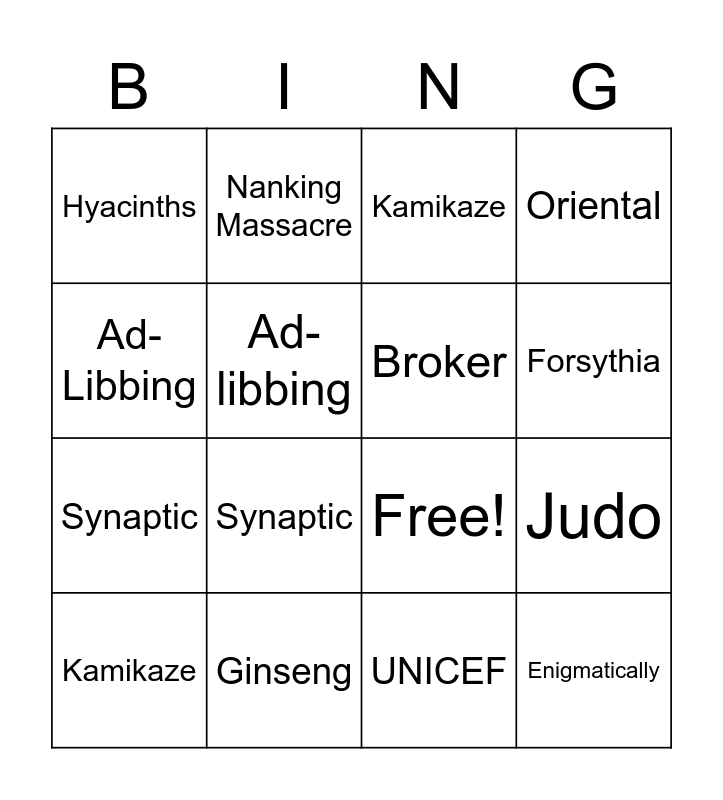 | B | I | N | G |
|---|---|---|---|
| Hyacinths | Nanking Massacre | Kamikaze | Oriental |
| Ad-Libbing | Ad-libbing | Broker | Forsythia |
| Synaptic | Synaptic | Free! | Judo |
| Kamikaze | Ginseng | UNICEF | Enigmatically |